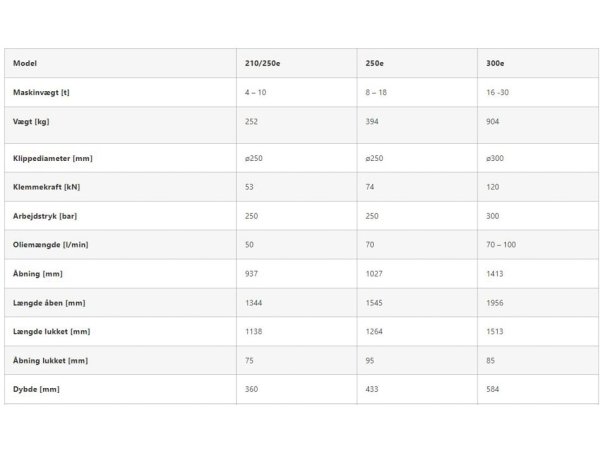 | Model | 210/250e | 250e | 300e |
|---|---|---|---|
| Maskinvægt [t] | 4 – 10 | 8 – 18 | 16 -30 |
| Vægt [kg] | 252 | 394 | 904 |
| Klippediameter [mm] | ø250 | ø250 | ø300 |
| Klemmekraft [kN] | 53 | 74 | 120 |
| Arbejdstryk [bar] | 250 | 250 | 300 |
| Oliemængde [l/min] | 50 | 70 | 70 – 100 |
| Åbning [mm] | 937 | 1027 | 1413 |
| Længde åben [mm] | 1344 | 1545 | 1956 |
| Længde lukket [mm] | 1138 | 1264 | 1513 |
| Åbning lukket [mm] | 75 | 95 | 85 |
| Dybde [mm] | 360 | 433 | 584 |